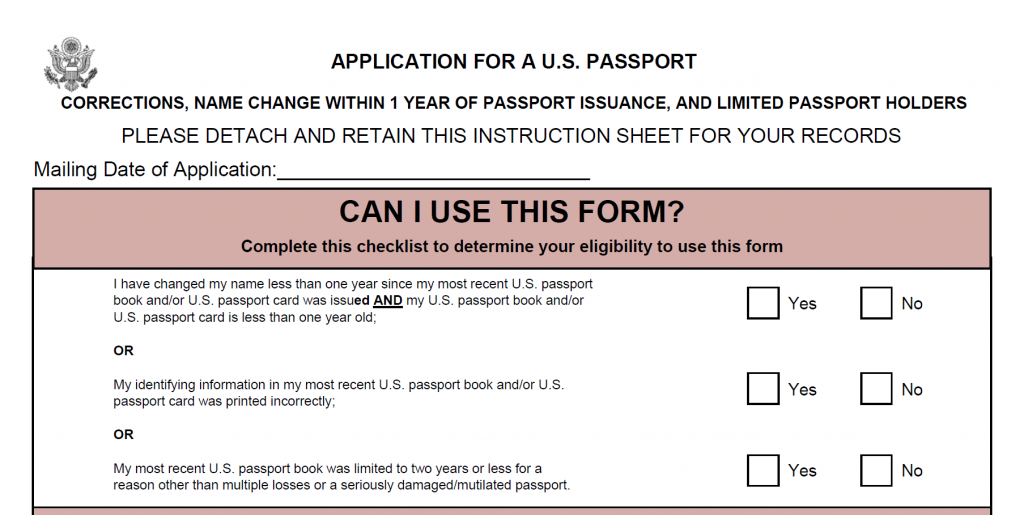 APPLICATION FOR A U.S. PASSPORT

CORRECTIONS, NAME CHANGE WITHIN 1 YEAR OF PASSPORT ISSUANCE, AND LIMITED PASSPORT HOLDERS

PLEASE DETACH AND RETAIN THIS INSTRUCTION SHEET FOR YOUR RECORDS

Mailing Date of Application:____________________________

CAN I USE THIS FORM?

Complete this checklist to determine your eligibility to use this form

I have changed my name less than one year since my most recent U.S. passport book and/or U.S. passport card was issued AND my U.S. passport book and/or U.S. passport card is less than one year old;

Yes No

OR

My identifying information in my most recent U.S. passport book and/or U.S. passport card was printed incorrectly;

Yes No

OR

My most recent U.S. passport book was limited to two years or less for a reason other than multiple losses or a seriously damaged/mutilated passport.

Yes No